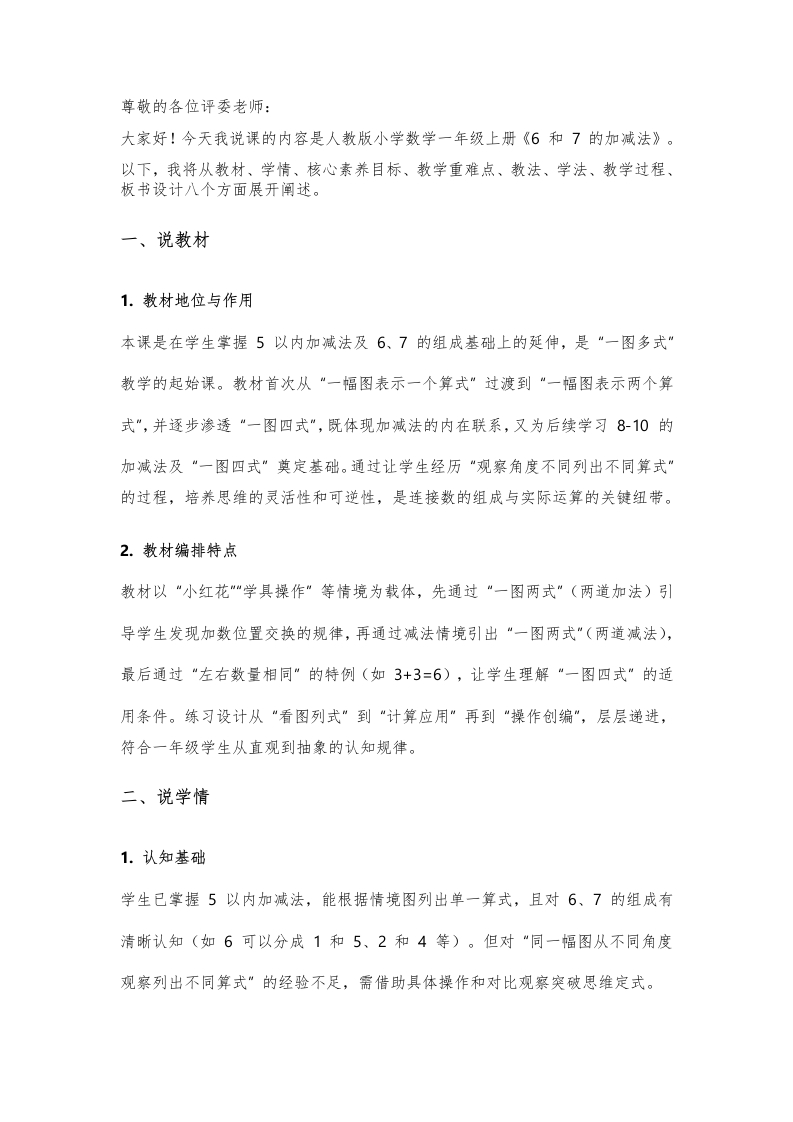 尊敬的各位评委老师：

大家好！今天我说课的内容是人教版小学数学一年级上册《6 和 7 的加减法》。以下，我将从教材、学情、核心素养目标、教学重难点、教法、学法、教学过程、板书设计八个方面展开阐述。

一、说教材

1. 教材地位与作用

本课是在学生掌握 5 以内加减法及 6、7 的组成基础上的延伸，是“一图多式”教学的起始课。教材首次从“一幅图表示一个算式”过渡到“一幅图表示两个算式”，并逐步渗透“一图四式”，既体现加减法的内在联系，又为后续学习 8-10 的加减法及“一图四式”奠定基础。通过让学生经历“观察角度不同列出不同算式”的过程，培养思维的灵活性和可逆性，是连接数的组成与实际运算的关键纽带。

2. 教材编排特点

教材以“小红花”“学具操作”等情境为载体，先通过“一图两式”（两道加法）引导学生发现加数位置交换的规律，再通过减法情境引出“一图两式”（两道减法），最后通过“左右数量相同”的特例（如 3+3=6），让学生理解“一图四式”的适用条件。练习设计从“看图列式”到“计算应用”再到“操作创编”，层层递进，符合一年级学生从直观到抽象的认知规律。

二、说学情

1. 认知基础

学生已掌握 5 以内加减法，能根据情境图列出单一算式，且对 6、7 的组成有清晰认知（如 6 可以分成 1 和 5、2 和 4 等）。但对“同一幅图从不同角度观察列出不同算式”的经验不足，需借助具体操作和对比观察突破思维定式。